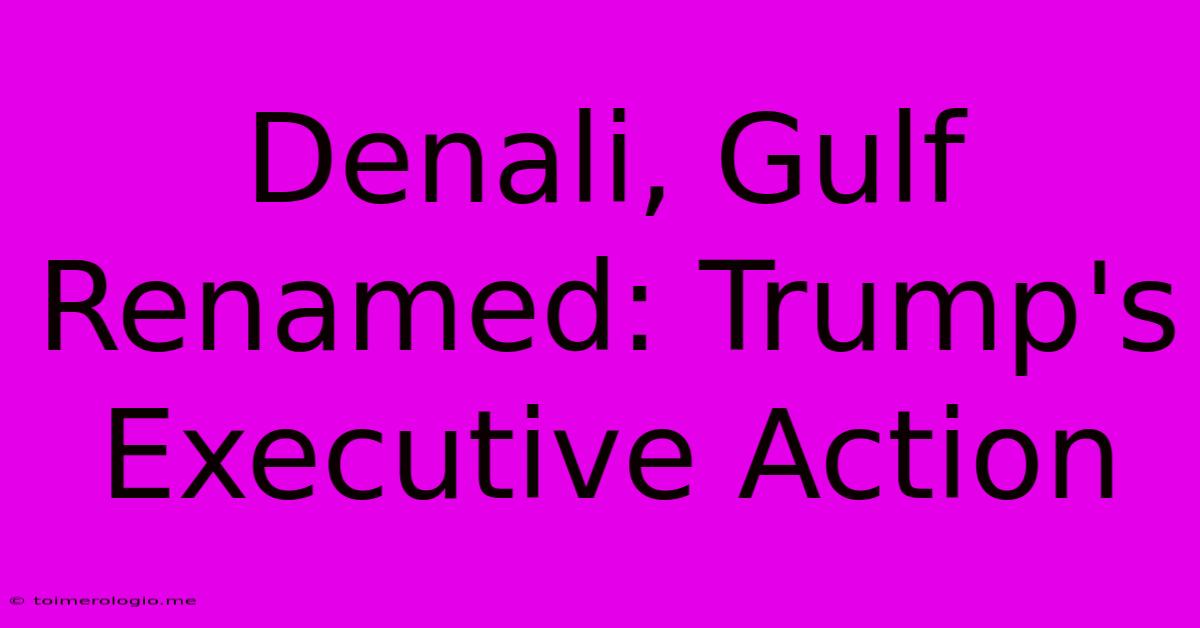 Denali, Gulf Renamed: Trump's Executive Action

© toimerologio.me